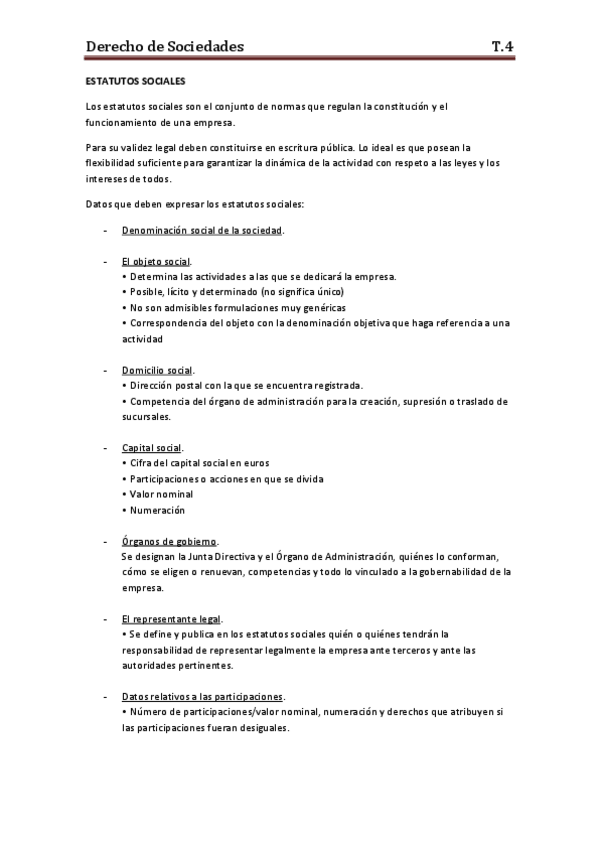 Derecho de Sociedades T.4

ESTATUTOS SOCIALES

Los estatutos sociales son el conjunto de normas que regulan la constitución y el funcionamiento de una empresa.

Para su validez legal deben constituirse en escritura pública. Lo ideal es que posean la flexibilidad suficiente para garantizar la dinámica de la actividad con respeto a las leyes y los intereses de todos.

Datos que deben expresar los estatutos sociales:

- Denominación social de la sociedad.

- El objeto social.
• Determina las actividades a las que se dedicará la empresa.
• Posible, lícito y determinado (no significa único)
• No son admisibles formulaciones muy genéricas
• Correspondencia del objeto con la denominación objetiva que haga referencia a una actividad

- Domicilio social.
• Dirección postal con la que se encuentra registrada.
• Competencia del órgano de administración para la creación, supresión o traslado de sucursales.

- Capital social.
• Cifra del capital social en euros
• Participaciones o acciones en que se divida
• Valor nominal
• Numeración

- Órganos de gobierno.
Se designan la Junta Directiva y el Órgano de Administración, quiénes lo conforman, cómo se eligen o renuevan, competencias y todo lo vinculado a la gobernabilidad de la empresa.

- El representante legal.
• Se define y publica en los estatutos sociales quién o quiénes tendrán la responsabilidad de representar legalmente la empresa ante terceros y ante las autoridades pertinentes.

- Datos relativos a las participaciones.
• Número de participaciones/valor nominal, numeración y derechos que atribuyen si las participaciones fueran desiguales.